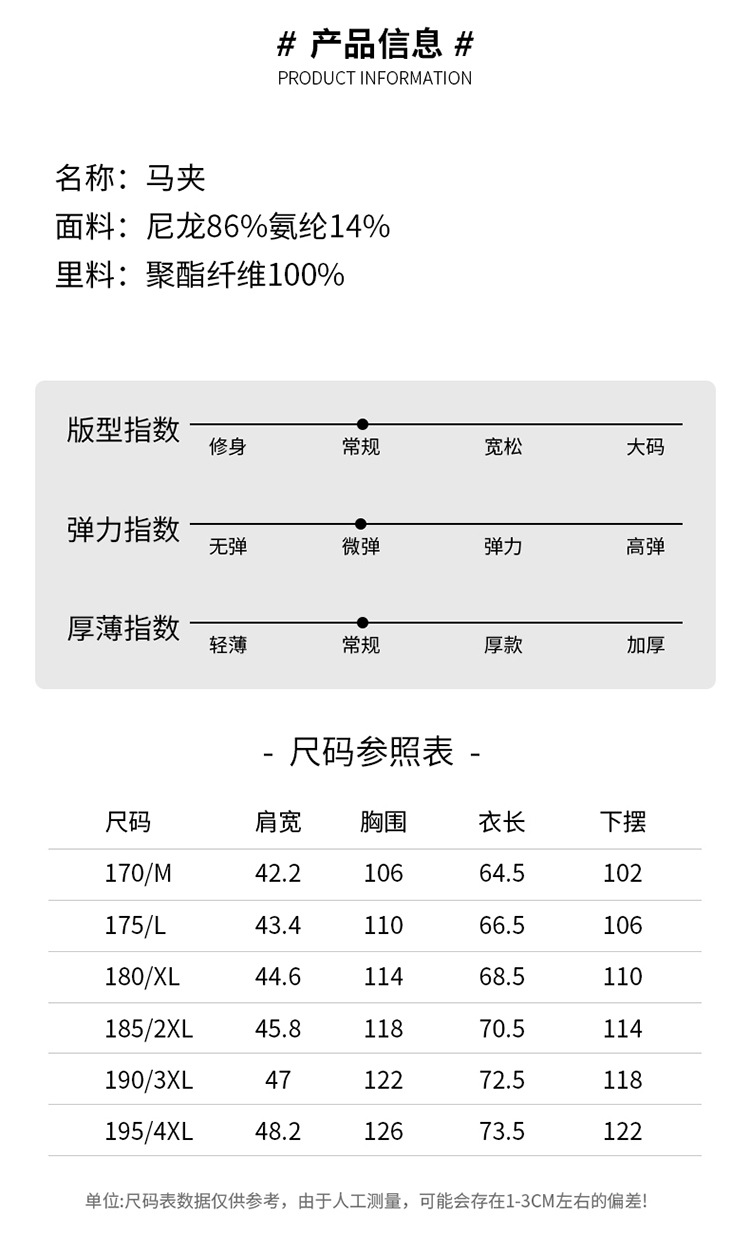 # 产品信息 #
PRODUCT INFORMATION

名称：马夹
面料：尼龙86%氨纶14%
里料：聚酯纤维100%

版型指数
修身 常规 宽松 大码

弹力指数
无弹 微弹 弹力 高弹

厚薄指数
轻薄 常规 厚款 加厚

- 尺码参照表 -

| 尺码 | 肩宽 | 胸围 | 衣长 | 下摆 |
|---|---|---|---|---|
| 170/M | 42.2 | 106 | 64.5 | 102 |
| 175/L | 43.4 | 110 | 66.5 | 106 |
| 180/XL | 44.6 | 114 | 68.5 | 110 |
| 185/2XL | 45.8 | 118 | 70.5 | 114 |
| 190/3XL | 47 | 122 | 72.5 | 118 |
| 195/4XL | 48.2 | 126 | 73.5 | 122 |

单位:尺码表数据仅供参考，由于人工测量，可能会存在1-3CM左右的偏差!